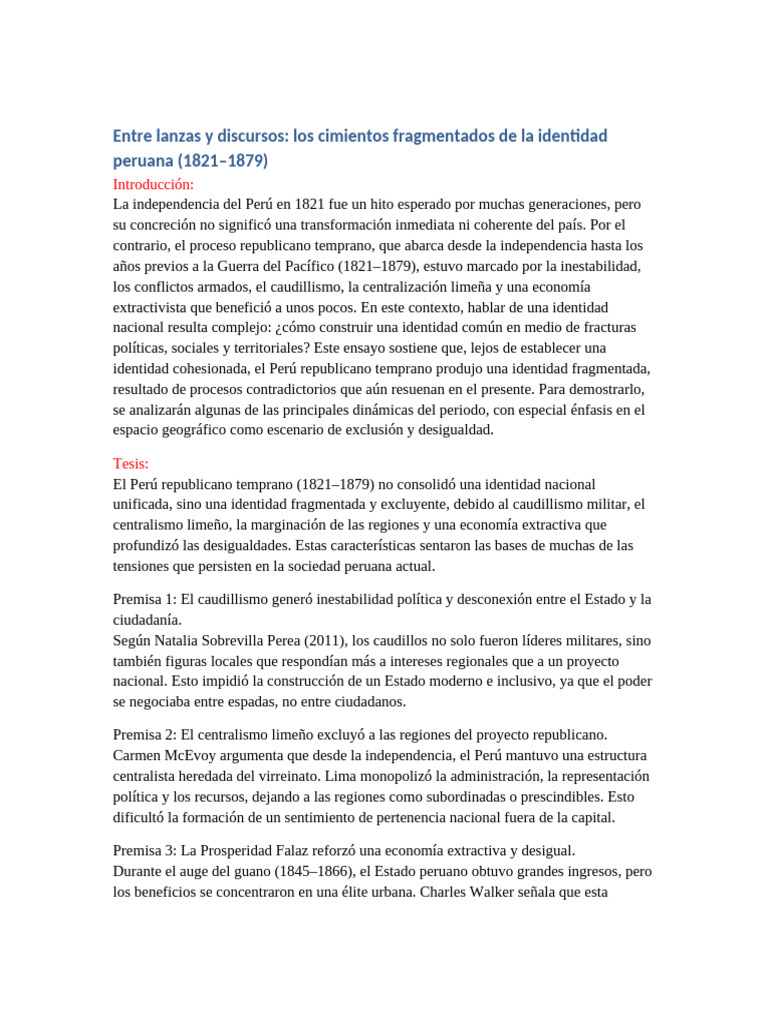 Entre lanzas y discursos: los cimientos fragmentados de la identidad peruana (1821–1879)

Introducción:
La independencia del Perú en 1821 fue un hito esperado por muchas generaciones, pero su concreción no significó una transformación inmediata ni coherente del país. Por el contrario, el proceso republicano temprano, que abarca desde la independencia hasta los años previos a la Guerra del Pacífico (1821–1879), estuvo marcado por la inestabilidad, los conflictos armados, el caudillismo, la centralización limeña y una economía extractivista que benefició a unos pocos. En este contexto, hablar de una identidad nacional resulta complejo: ¿cómo construir una identidad común en medio de fracturas políticas, sociales y territoriales? Este ensayo sostiene que, lejos de establecer una identidad cohesionada, el Perú republicano temprano produjo una identidad fragmentada, resultado de procesos contradictorios que aún resuenan en el presente. Para demostrarlo, se analizarán algunas de las principales dinámicas del periodo, con especial énfasis en el espacio geográfico como escenario de exclusión y desigualdad.

Tesis:
El Perú republicano temprano (1821–1879) no consolidó una identidad nacional unificada, sino una identidad fragmentada y excluyente, debido al caudillismo militar, el centralismo limeño, la marginación de las regiones y una economía extractiva que profundizó las desigualdades. Estas características sentaron las bases de muchas de las tensiones que persisten en la sociedad peruana actual.

Premisa 1: El caudillismo generó inestabilidad política y desconexión entre el Estado y la ciudadanía.
Según Natalia Sobrevilla Perea (2011), los caudillos no solo fueron líderes militares, sino también figuras locales que respondían más a intereses regionales que a un proyecto nacional. Esto impidió la construcción de un Estado moderno e inclusivo, ya que el poder se negociaba entre espadas, no entre ciudadanos.

Premisa 2: El centralismo limeño excluyó a las regiones del proyecto republicano.
Carmen McEvoy argumenta que desde la independencia, el Perú mantuvo una estructura centralista heredada del virreinato. Lima monopolizó la administración, la representación política y los recursos, dejando a las regiones como subordinadas o prescindibles. Esto dificultó la formación de un sentimiento de pertenencia nacional fuera de la capital.

Premisa 3: La Prosperidad Falaz reforzó una economía extractiva y desigual.
Durante el auge del guano (1845–1866), el Estado peruano obtuvo grandes ingresos, pero los beneficios se concentraron en una élite urbana. Charles Walker señala que esta